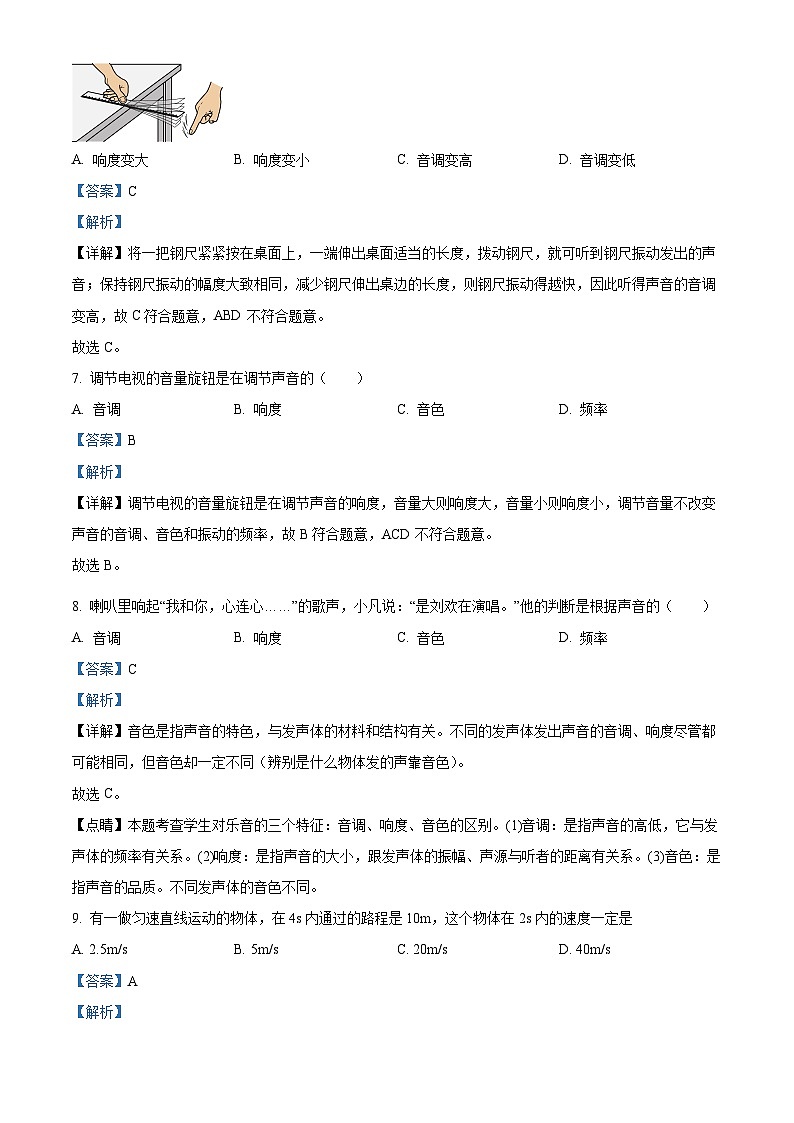 A. 响度变大　　B. 响度变小　　C. 音调变高　　D. 音调变低

【答案】C

【解析】

【详解】将一把钢尺紧紧按在桌面上，一端伸出桌面适当的长度，拨动钢尺，就可听到钢尺振动发出的声音；保持钢尺振动的幅度大致相同，减少钢尺伸出桌边的长度，则钢尺振动得越快，因此听得声音的音调变高，故 C 符合题意，ABD 不符合题意。

故选 C。

7. 调节电视的音量旋钮是在调节声音的（　　）

A. 音调　　B. 响度　　C. 音色　　D. 频率

【答案】B

【解析】

【详解】调节电视的音量旋钮是在调节声音的响度，音量大则响度大，音量小则响度小，调节音量不改变声音的音调、音色和振动的频率，故 B 符合题意，ACD 不符合题意。

故选 B。

8. 喇叭里响起“我和你，心连心……”的歌声，小凡说：“是刘欢在演唱。”他的判断是根据声音的（　　）

A. 音调　　B. 响度　　C. 音色　　D. 频率

【答案】C

【解析】

【详解】音色是指声音的特色，与发声体的材料和结构有关。不同的发声体发出声音的音调、响度尽管都可能相同，但音色却一定不同（辨别是什么物体发的声靠音色）。

故选 C。

【点睛】本题考查学生对乐音的三个特征：音调、响度、音色的区别。(1)音调：是指声音的高低，它与发声体的频率有关系。(2)响度：是指声音的大小，跟发声体的振幅、声源与听者的距离有关系。(3)音色：是指声音的品质。不同发声体的音色不同。

9. 有一做匀速直线运动的物体，在 4s 内通过的路程是 10m，这个物体在 2s 内的速度一定是

A. 2.5m/s　　B. 5m/s　　C. 20m/s　　D. 40m/s

【答案】A

【解析】